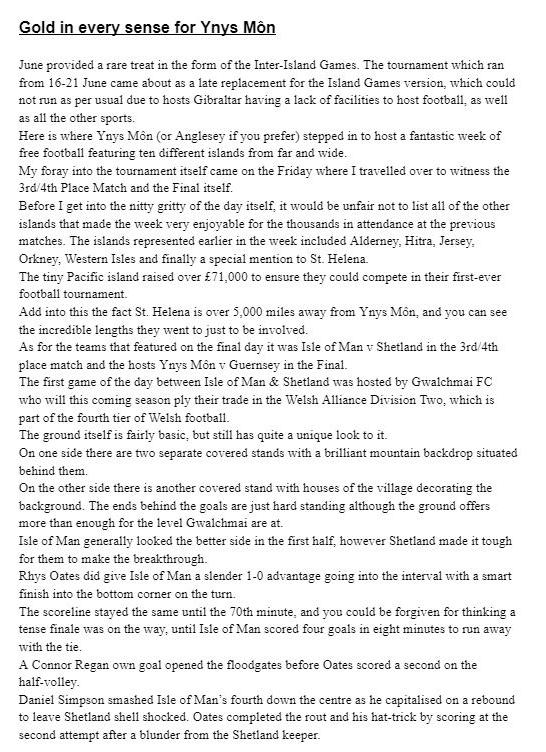 Gold in every sense for Ynys Môn

June provided a rare treat in the form of the Inter-Island Games. The tournament which ran from 16-21 June came about as a late replacement for the Island Games version, which could not run as per usual due to hosts Gibraltar having a lack of facilities to host football, as well as all the other sports.
Here is where Ynys Môn (or Anglesey if you prefer) stepped in to host a fantastic week of free football featuring ten different islands from far and wide.
My foray into the tournament itself came on the Friday where I travelled over to witness the 3rd/4th Place Match and the Final itself.
Before I get into the nitty gritty of the day itself, it would be unfair not to list all of the other islands that made the week very enjoyable for the thousands in attendance at the previous matches. The islands represented earlier in the week included Alderney, Hitra, Jersey, Orkney, Western Isles and finally a special mention to St. Helena.
The tiny Pacific island raised over £71,000 to ensure they could compete in their first-ever football tournament.
Add into this the fact St. Helena is over 5,000 miles away from Ynys Môn, and you can see the incredible lengths they went to just to be involved.
As for the teams that featured on the final day it was Isle of Man v Shetland in the 3rd/4th place match and the hosts Ynys Môn v Guernsey in the Final.
The first game of the day between Isle of Man & Shetland was hosted by Gwalchmai FC who will this coming season ply their trade in the Welsh Alliance Division Two, which is part of the fourth tier of Welsh football.
The ground itself is fairly basic, but still has quite a unique look to it.
On one side there are two separate covered stands with a brilliant mountain backdrop situated behind them.
On the other side there is another covered stand with houses of the village decorating the background. The ends behind the goals are just hard standing although the ground offers more than enough for the level Gwalchmai are at.
Isle of Man generally looked the better side in the first half, however Shetland made it tough for them to make the breakthrough.
Rhys Oates did give Isle of Man a slender 1-0 advantage going into the interval with a smart finish into the bottom corner on the turn.
The scoreline stayed the same until the 70th minute, and you could be forgiven for thinking a tense finale was on the way, until Isle of Man scored four goals in eight minutes to run away with the tie.
A Connor Regan own goal opened the floodgates before Oates scored a second on the half-volley.
Daniel Simpson smashed Isle of Man's fourth down the centre as he capitalised on a rebound to leave Shetland shell shocked. Oates completed the rout and his hat-trick by scoring at the second attempt after a blunder from the Shetland keeper.